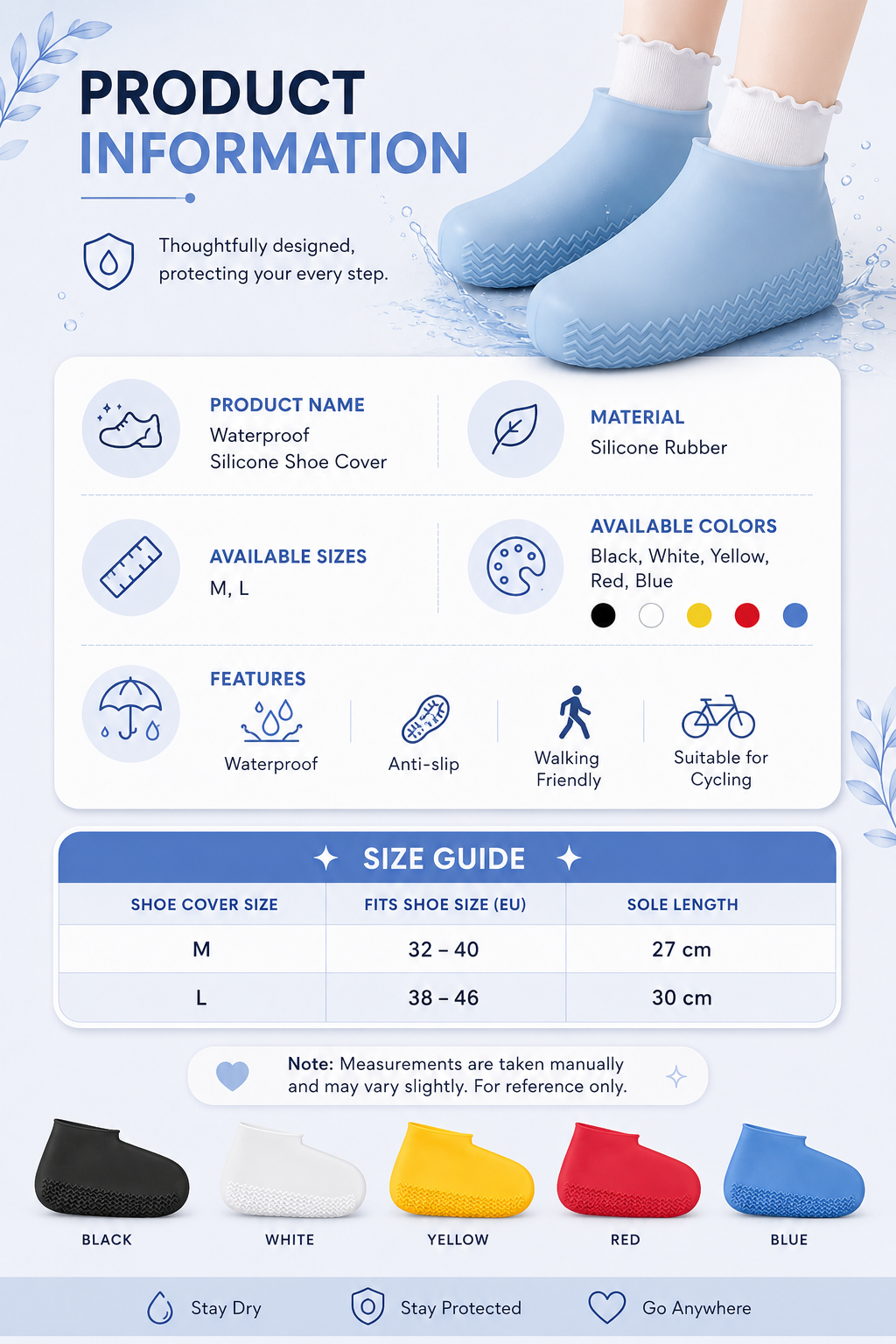 PRODUCT INFORMATION

Thoughtfully designed, protecting your every step.

PRODUCT NAME
Waterproof Silicone Shoe Cover

MATERIAL
Silicone Rubber

AVAILABLE SIZES
M, L

AVAILABLE COLORS
Black, White, Yellow, Red, Blue

FEATURES
Waterproof
Anti-slip
Walking Friendly
Suitable for Cycling

SIZE GUIDE

| SHOE COVER SIZE | FITS SHOE SIZE (EU) | SOLE LENGTH |
|---|---|---|
| M | 32 – 40 | 27 cm |
| L | 38 – 46 | 30 cm |

Note: Measurements are taken manually and may vary slightly. For reference only.

BLACK
WHITE
YELLOW
RED
BLUE

Stay Dry
Stay Protected
Go Anywhere